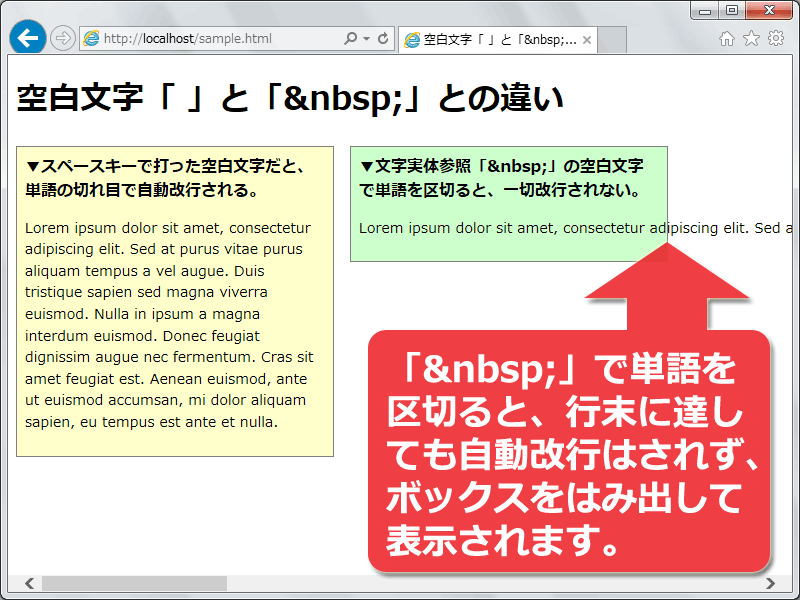 http://localhost/sample.html

空白文字「 」と「&nbsp;...

空白文字「 」と「&nbsp;」との違い

▼スペースキーで打った空白文字だと、単語の切れ目で自動改行される。

Lorem ipsum dolor sit amet, consectetur adipiscing elit. Sed at purus vitae purus aliquam tempus a vel augue. Duis tristique sapien sed magna viverra euismod. Nulla in ipsum a magna interdum euismod. Donec feugiat dignissim augue nec fermentum. Cras sit amet feugiat est. Aenean euismod, ante ut euismod accumsan, mi dolor aliquam sapien, eu tempus est ante et nulla.

▼文字実体参照「&nbsp;」の空白文字で単語を区切ると、一切改行されない。

Lorem ipsum dolor sit amet, consectetur adipiscing elit. Sed a

「&nbsp;」で単語を区切ると、行末に達しても自動改行はされず、ボックスをはみ出して表示されます。